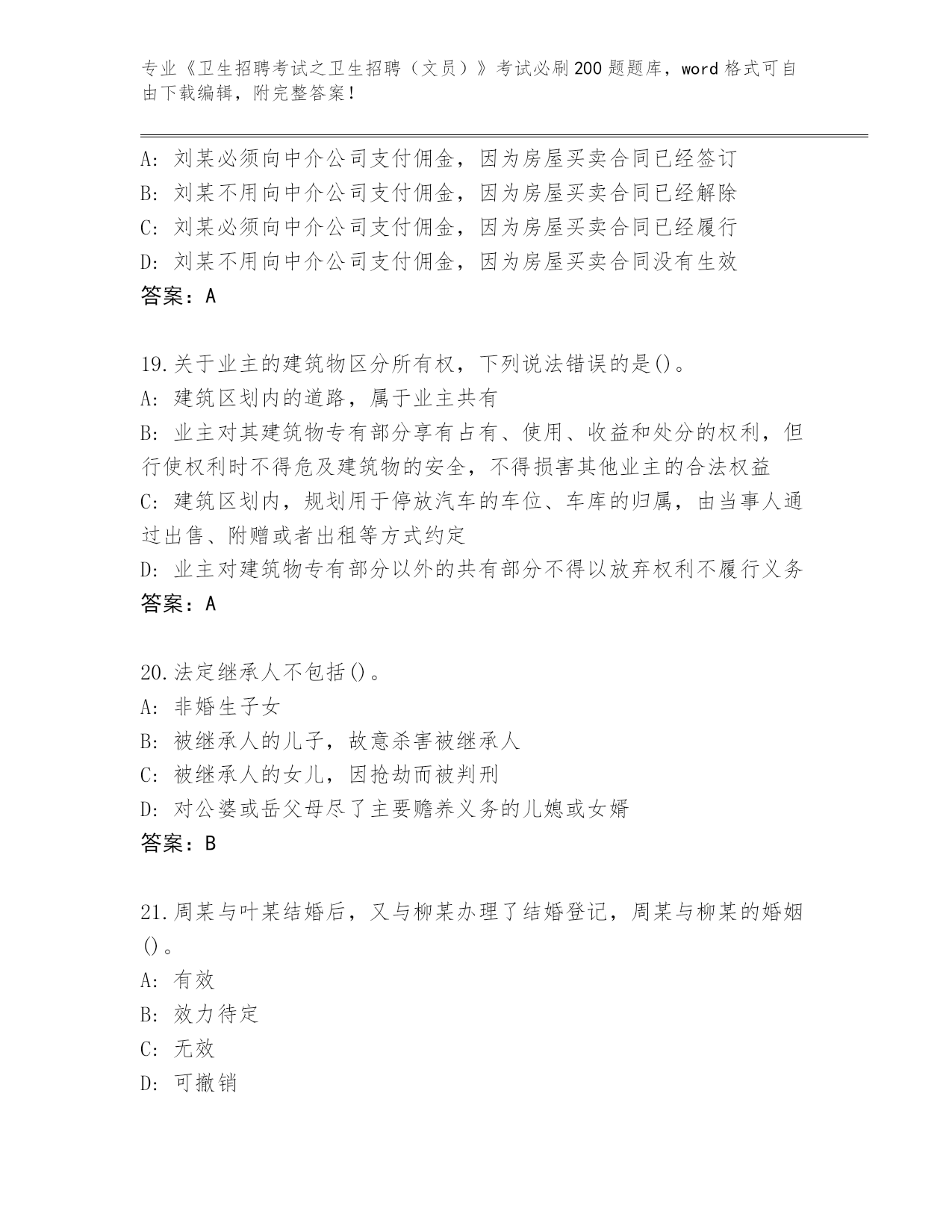 专业《卫生招聘考试之卫生招聘（文员）》考试必刷200题题库，word格式可自由下载编辑，附完整答案！

A：刘某必须向中介公司支付佣金，因为房屋买卖合同已经签订
B：刘某不用向中介公司支付佣金，因为房屋买卖合同已经解除
C：刘某必须向中介公司支付佣金，因为房屋买卖合同已经履行
D：刘某不用向中介公司支付佣金，因为房屋买卖合同没有生效
答案：A

19.关于业主的建筑物区分所有权，下列说法错误的是()。
A：建筑区划内的道路，属于业主共有
B：业主对其建筑物专有部分享有占有、使用、收益和处分的权利，但行使权利时不得危及建筑物的安全，不得损害其他业主的合法权益
C：建筑区划内，规划用于停放汽车的车位、车库的归属，由当事人通过出售、附赠或者出租等方式约定
D：业主对建筑物专有部分以外的共有部分不得以放弃权利不履行义务
答案：A

20.法定继承人不包括()。
A：非婚生子女
B：被继承人的儿子，故意杀害被继承人
C：被继承人的女儿，因抢劫而被判刑
D：对公婆或岳父母尽了主要赡养义务的儿媳或女婿
答案：B

21.周某与叶某结婚后，又与柳某办理了结婚登记，周某与柳某的婚姻()。
A：有效
B：效力待定
C：无效
D：可撤销